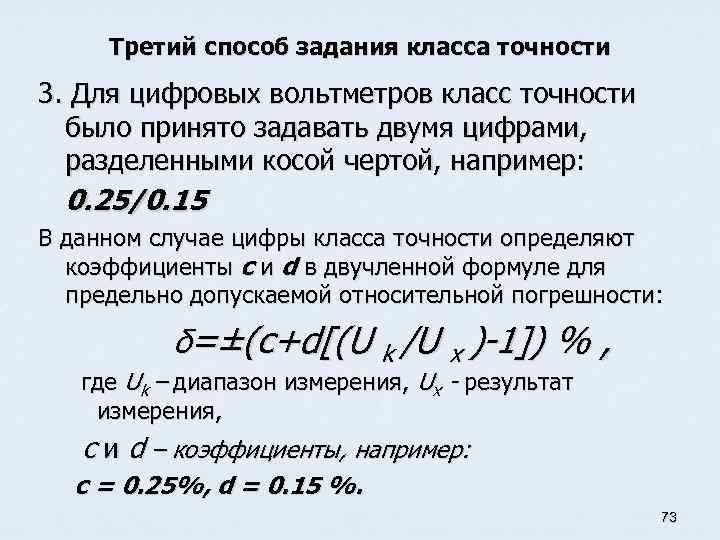 Третий способ задания класса точности

3. Для цифровых вольтметров класс точности было принято задавать двумя цифрами, разделенными косой чертой, например:

0.25/0.15

В данном случае цифры класса точности определяют коэффициенты c и d в двучленной формуле для предельно допускаемой относительной погрешности:

$\delta=\pm(c+d[(U_k/U_x)-1])$ % ,

где $U_k$ – диапазон измерения, $U_x$ - результат измерения,

c и d – коэффициенты, например:

c = 0.25%, d = 0.15 %.

73